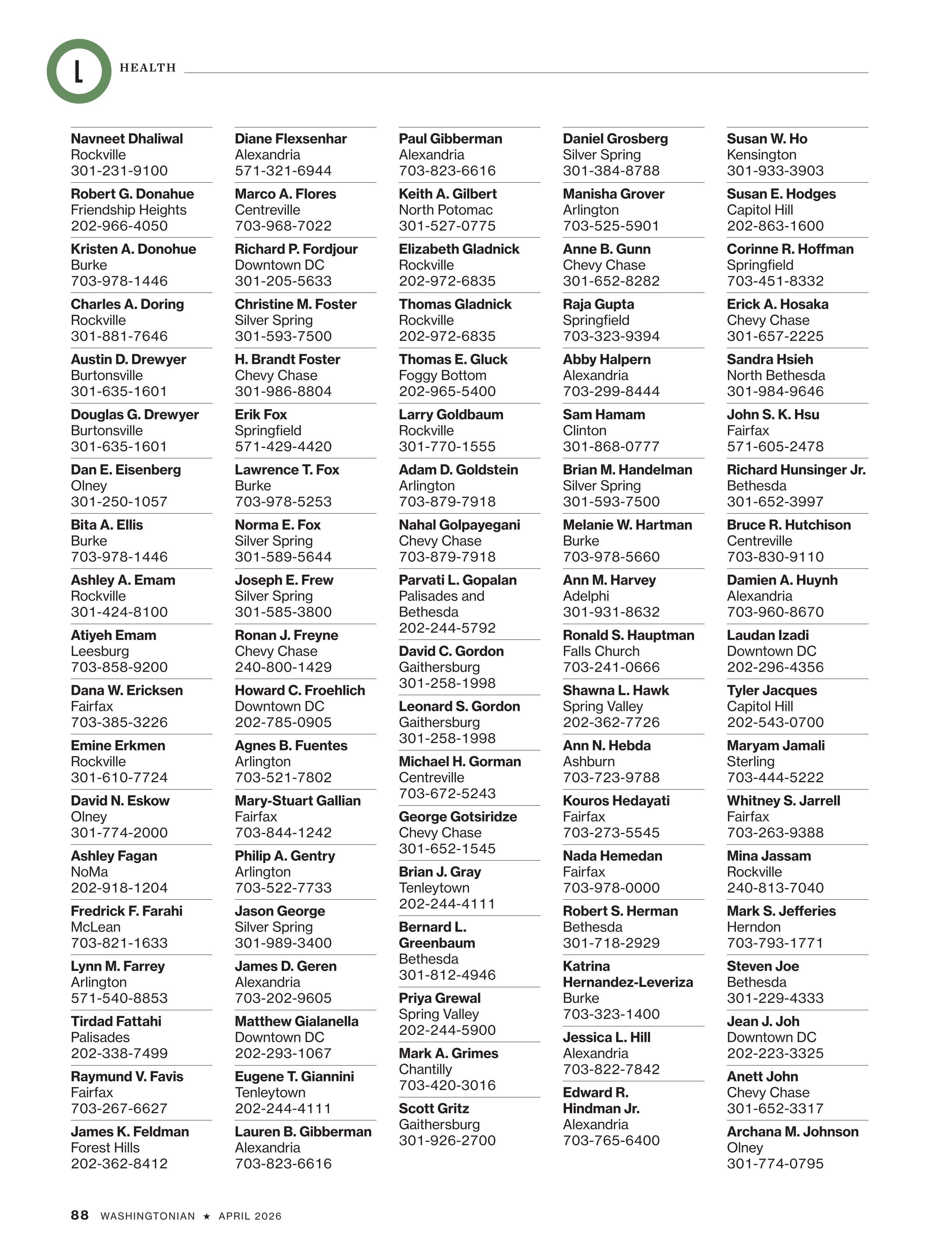 L HEALTH

Navneet Dhaliwal
Rockville
301-231-9100

Robert G. Donahue
Friendship Heights
202-966-4050

Kristen A. Donohue
Burke
703-978-1446

Charles A. Doring
Rockville
301-881-7646

Austin D. Drewyer
Burtonsville
301-635-1601

Douglas G. Drewyer
Burtonsville
301-635-1601

Dan E. Eisenberg
Olney
301-250-1057

Bita A. Ellis
Burke
703-978-1446

Ashley A. Emam
Rockville
301-424-8100

Atiyeh Emam
Leesburg
703-858-9200

Dana W. Ericksen
Fairfax
703-385-3226

Emine Erkmen
Rockville
301-610-7724

David N. Eskow
Olney
301-774-2000

Ashley Fagan
NoMa
202-918-1204

Fredrick F. Farahi
McLean
703-821-1633

Lynn M. Farrey
Arlington
571-540-8853

Tirdad Fattahi
Palisades
202-338-7499

Raymund V. Favis
Fairfax
703-267-6627

James K. Feldman
Forest Hills
202-362-8412

Diane Flexsenhar
Alexandria
571-321-6944

Marco A. Flores
Centreville
703-968-7022

Richard P. Fordjour
Downtown DC
301-205-5633

Christine M. Foster
Silver Spring
301-593-7500

H. Brandt Foster
Chevy Chase
301-986-8804

Erik Fox
Springfield
571-429-4420

Lawrence T. Fox
Burke
703-978-5253

Norma E. Fox
Silver Spring
301-589-5644

Joseph E. Frew
Silver Spring
301-585-3800

Ronan J. Freyne
Chevy Chase
240-800-1429

Howard C. Froehlich
Downtown DC
202-785-0905

Agnes B. Fuentes
Arlington
703-521-7802

Mary-Stuart Gallian
Fairfax
703-844-1242

Philip A. Gentry
Arlington
703-522-7733

Jason George
Silver Spring
301-989-3400

James D. Geren
Alexandria
703-202-9605

Matthew Gialanella
Downtown DC
202-293-1067

Eugene T. Giannini
Tenleytown
202-244-4111

Lauren B. Gibberman
Alexandria
703-823-6616

Paul Gibberman
Alexandria
703-823-6616

Keith A. Gilbert
North Potomac
301-527-0775

Elizabeth Gladnick
Rockville
202-972-6835

Thomas Gladnick
Rockville
202-972-6835

Thomas E. Gluck
Foggy Bottom
202-965-5400

Larry Goldbaum
Rockville
301-770-1555

Adam D. Goldstein
Arlington
703-879-7918

Nahal Golpayegani
Chevy Chase
703-879-7918

Parvati L. Gopalan
Palisades and Bethesda
202-244-5792

David C. Gordon
Gaithersburg
301-258-1998

Leonard S. Gordon
Gaithersburg
301-258-1998

Michael H. Gorman
Centreville
703-672-5243

George Gotsiridze
Chevy Chase
301-652-1545

Brian J. Gray
Tenleytown
202-244-4111

Bernard L. Greenbaum
Bethesda
301-812-4946

Priya Grewal
Spring Valley
202-244-5900

Mark A. Grimes
Chantilly
703-420-3016

Scott Gritz
Gaithersburg
301-926-2700

Daniel Grosberg
Silver Spring
301-384-8788

Manisha Grover
Arlington
703-525-5901

Anne B. Gunn
Chevy Chase
301-652-8282

Raja Gupta
Springfield
703-323-9394

Abby Halpern
Alexandria
703-299-8444

Sam Hamam
Clinton
301-868-0777

Brian M. Handelman
Silver Spring
301-593-7500

Melanie W. Hartman
Burke
703-978-5660

Ann M. Harvey
Adelphi
301-931-8632

Ronald S. Hauptman
Falls Church
703-241-0666

Shawna L. Hawk
Spring Valley
202-362-7726

Ann N. Hebda
Ashburn
703-723-9788

Kouros Hedayati
Fairfax
703-273-5545

Nada Hemedan
Fairfax
703-978-0000

Robert S. Herman
Bethesda
301-718-2929

Katrina Hernandez-Leveriza
Burke
703-323-1400

Jessica L. Hill
Alexandria
703-822-7842

Edward R. Hindman Jr.
Alexandria
703-765-6400

Susan W. Ho
Kensington
301-933-3903

Susan E. Hodges
Capitol Hill
202-863-1600

Corinne R. Hoffman
Springfield
703-451-8332

Erick A. Hosaka
Chevy Chase
301-657-2225

Sandra Hsieh
North Bethesda
301-984-9646

John S. K. Hsu
Fairfax
571-605-2478

Richard Hunsinger Jr.
Bethesda
301-652-3997

Bruce R. Hutchison
Centreville
703-830-9110

Damien A. Huynh
Alexandria
703-960-8670

Laudan Izadi
Downtown DC
202-296-4356

Tyler Jacques
Capitol Hill
202-543-0700

Maryam Jamali
Sterling
703-444-5222

Whitney S. Jarrell
Fairfax
703-263-9388

Mina Jassam
Rockville
240-813-7040

Mark S. Jefferies
Herndon
703-793-1771

Steven Joe
Bethesda
301-229-4333

Jean J. Joh
Downtown DC
202-223-3325

Anett John
Chevy Chase
301-652-3317

Archana M. Johnson
Olney
301-774-0795

88 WASHINGTONIAN ★ APRIL 2026